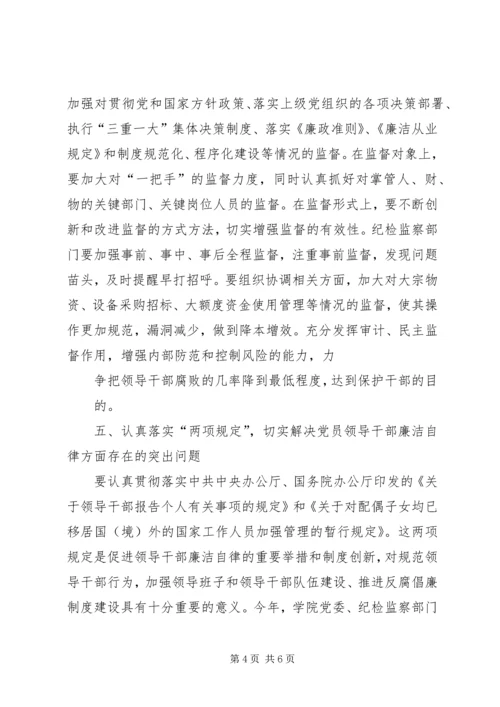 加强对贯彻党和国家方针政策、落实上级党组织的各项决策部署、执行“三重一大”集体决策制度、落实《廉政准则》、《廉洁从业规定》和制度规范化、程序化建设等情况的监督。在监督对象上，要加大对“一把手”的监督力度，同时认真抓好对掌管人、财、物的关键部门、关键岗位人员的监督。在监督形式上，要不断创新和改进监督的方式方法，切实增强监督的有效性。纪检监察部门要加强事前、事中、事后全程监督，注重事前监督，发现问题苗头，及时提醒早打招呼。要组织协调相关方面，加大对大宗物资、设备采购招标、大额度资金使用管理等情况的监督，使其操作更加规范，漏洞减少，做到降本增效。充分发挥审计、民主监督作用，增强内部防范和控制风险的能力，力

争把领导干部腐败的几率降到最低程度，达到保护干部的目的。

五、认真落实“两项规定”，切实解决党员领导干部廉洁自律方面存在的突出问题

要认真贯彻落实中共中央办公厅、国务院办公厅印发的《关于领导干部报告个人有关事项的规定》和《关于对配偶子女均已移居国（境）外的国家工作人员加强管理的暂行规定》。这两项规定是促进领导干部廉洁自律的重要举措和制度创新，对规范领导干部行为，加强领导班子和领导干部队伍建设、推进反腐倡廉制度建设具有十分重要的意义。今年，学院党委、纪检监察部门

第 4 页 共 6 页